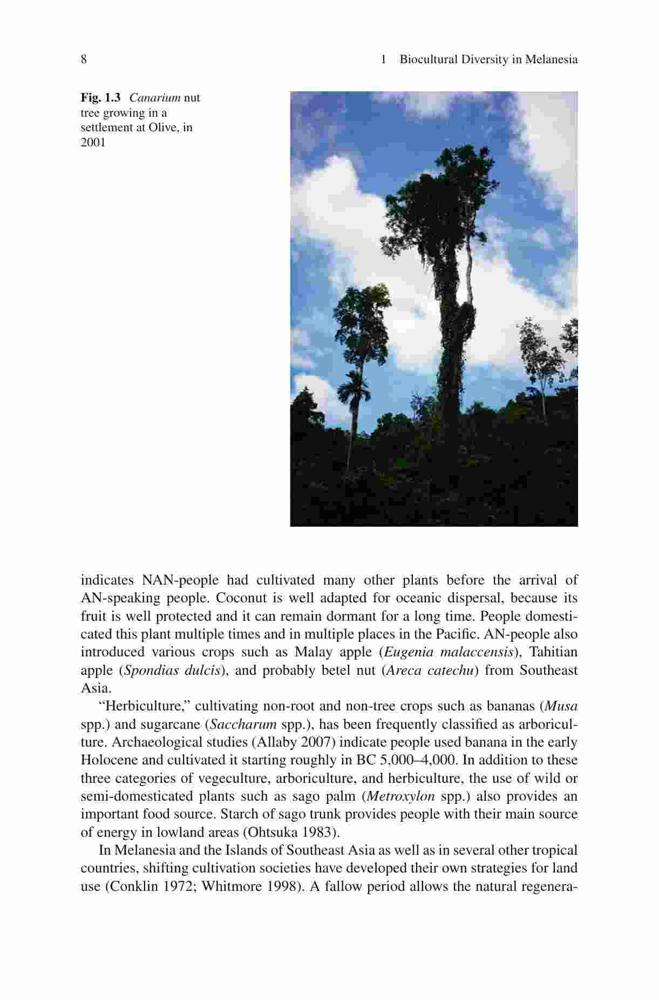 8

1 Biocultural Diversity in Melanesia

Fig. 1.3 Canarium nut tree growing in a settlement at Olive, in 2001

indicates NAN-people had cultivated many other plants before the arrival of AN-speaking people. Coconut is well adapted for oceanic dispersal, because its fruit is well protected and it can remain dormant for a long time. People domesticated this plant multiple times and in multiple places in the Pacific. AN-people also introduced various crops such as Malay apple (Eugenia malaccensis), Tahitian apple (Spondias dulcis), and probably betel nut (Areca catechu) from Southeast Asia.

"Herbiculture," cultivating non-root and non-tree crops such as bananas (Musa spp.) and sugarcane (Saccharum spp.), has been frequently classified as arboriculture. Archaeological studies (Allaby 2007) indicate people used banana in the early Holocene and cultivated it starting roughly in BC 5,000–4,000. In addition to these three categories of vegeculture, arboriculture, and herbiculture, the use of wild or semi-domesticated plants such as sago palm (Metroxylon spp.) also provides an important food source. Starch of sago trunk provides people with their main source of energy in lowland areas (Ohtsuka 1983).

In Melanesia and the Islands of Southeast Asia as well as in several other tropical countries, shifting cultivation societies have developed their own strategies for land use (Conklin 1972; Whitmore 1998). A fallow period allows the natural regenera-